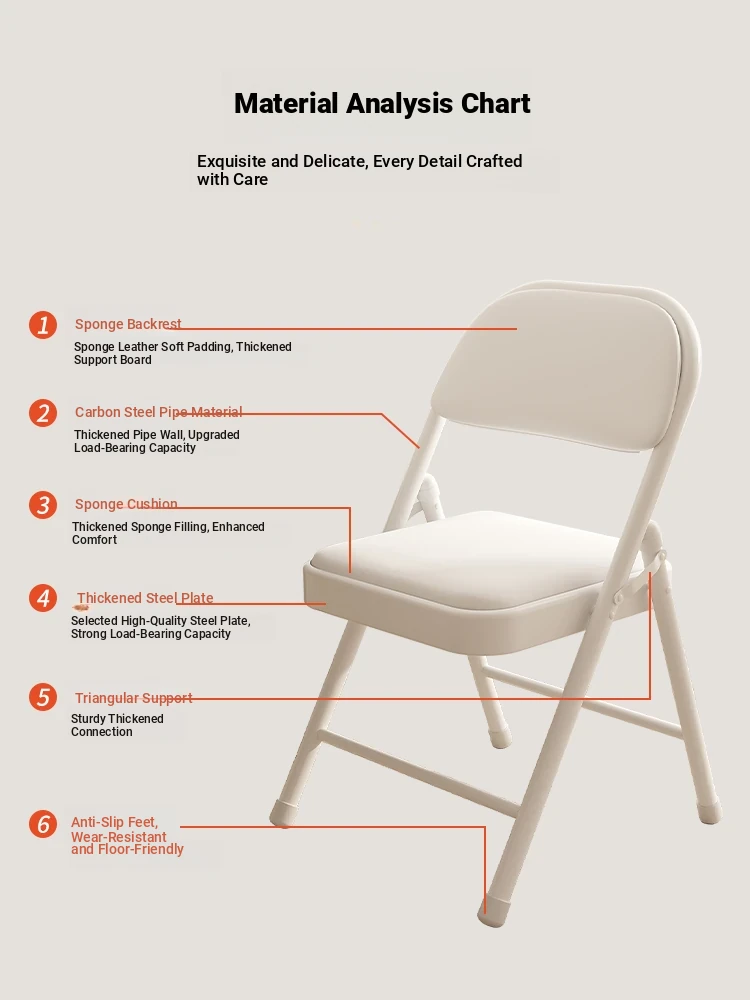 Material Analysis Chart

Exquisite and Delicate, Every Detail Crafted with Care

1 Sponge Backrest
Sponge Leather Soft Padding, Thickened Support Board

2 Carbon Steel Pipe Material
Thickened Pipe Wall, Upgraded Load-Bearing Capacity

3 Sponge Cushion
Thickened Sponge Filling, Enhanced Comfort

4 Thickened Steel Plate
Selected High-Quality Steel Plate, Strong Load-Bearing Capacity

5 Triangular Support
Sturdy Thickened Connection

6 Anti-Slip Feet, Wear-Resistant and Floor-Friendly